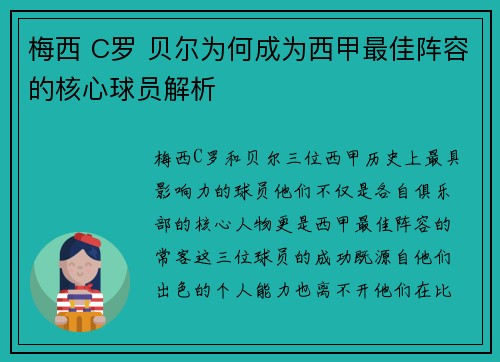 梅西 C罗 贝尔为何成为西甲最佳阵容的核心球员解析

梅西C罗和贝尔三位西甲历史上最具影响力的球员他们不仅是各自俱乐部的核心人物更是西甲最佳阵容的常客这三位球员的成功既源自他们出色的个人能力也离不开他们在比